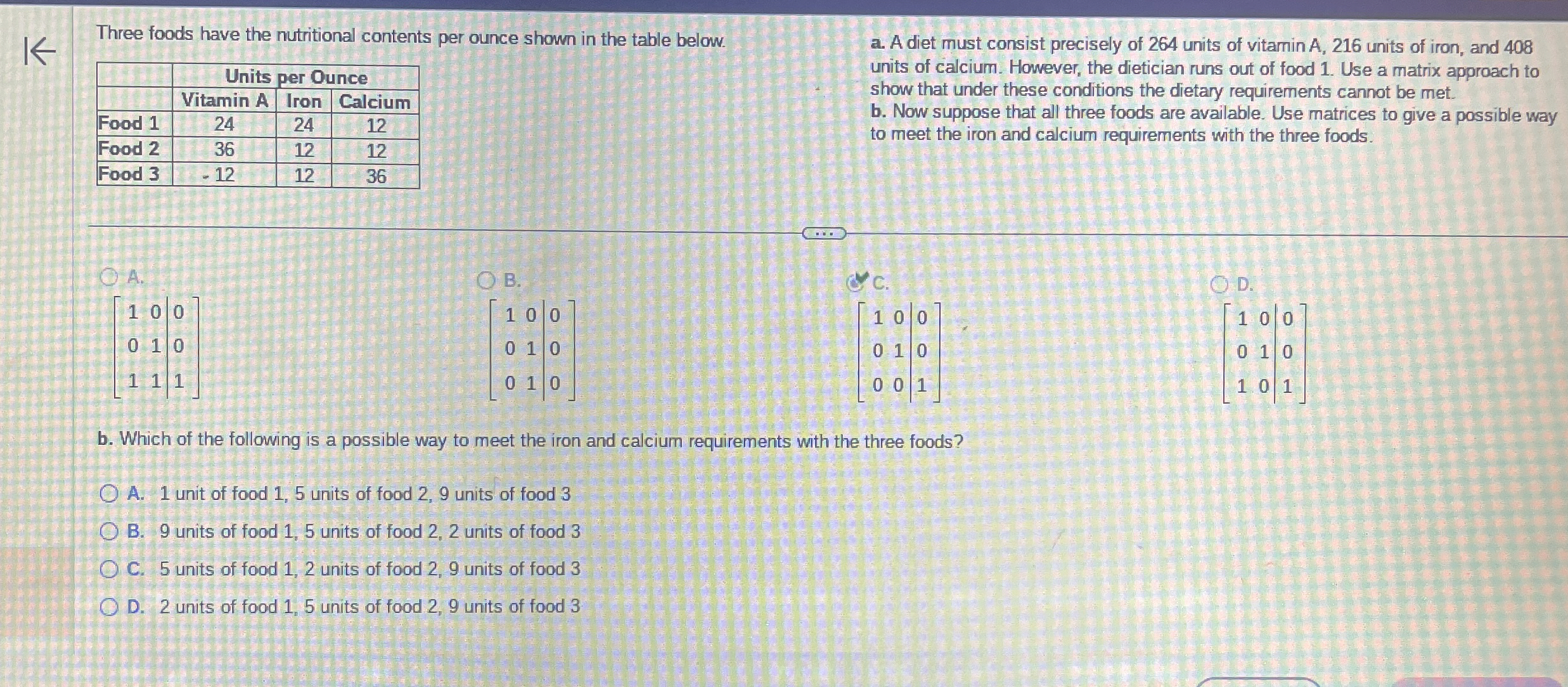 Three foods have the nutritional contents per ounce shown in the table below.

|  | Units per Ounce |  |  |
|---|---|---|---|
|  | Vitamin A | Iron | Calcium |
| Food 1 | 24 | 24 | 12 |
| Food 2 | 36 | 12 | 12 |
| Food 3 | - 12 | 12 | 36 |

a. A diet must consist precisely of 264 units of vitamin A, 216 units of iron, and 408 units of calcium. However, the dietician runs out of food 1. Use a matrix approach to show that under these conditions the dietary requirements cannot be met.
b. Now suppose that all three foods are available. Use matrices to give a possible way to meet the iron and calcium requirements with the three foods.

A.
$\left[\begin{array}{cc|c} 1 & 0 & 0 \\ 0 & 1 & 0 \\ 1 & 1 & 1 \end{array}\right]$

B.
$\left[\begin{array}{cc|c} 1 & 0 & 0 \\ 0 & 1 & 0 \\ 0 & 1 & 0 \end{array}\right]$

C.
$\left[\begin{array}{cc|c} 1 & 0 & 0 \\ 0 & 1 & 0 \\ 0 & 0 & 1 \end{array}\right]$

D.
$\left[\begin{array}{cc|c} 1 & 0 & 0 \\ 0 & 1 & 0 \\ 1 & 0 & 1 \end{array}\right]$

b. Which of the following is a possible way to meet the iron and calcium requirements with the three foods?

A. 1 unit of food 1, 5 units of food 2, 9 units of food 3
B. 9 units of food 1, 5 units of food 2, 2 units of food 3
C. 5 units of food 1, 2 units of food 2, 9 units of food 3
D. 2 units of food 1, 5 units of food 2, 9 units of food 3